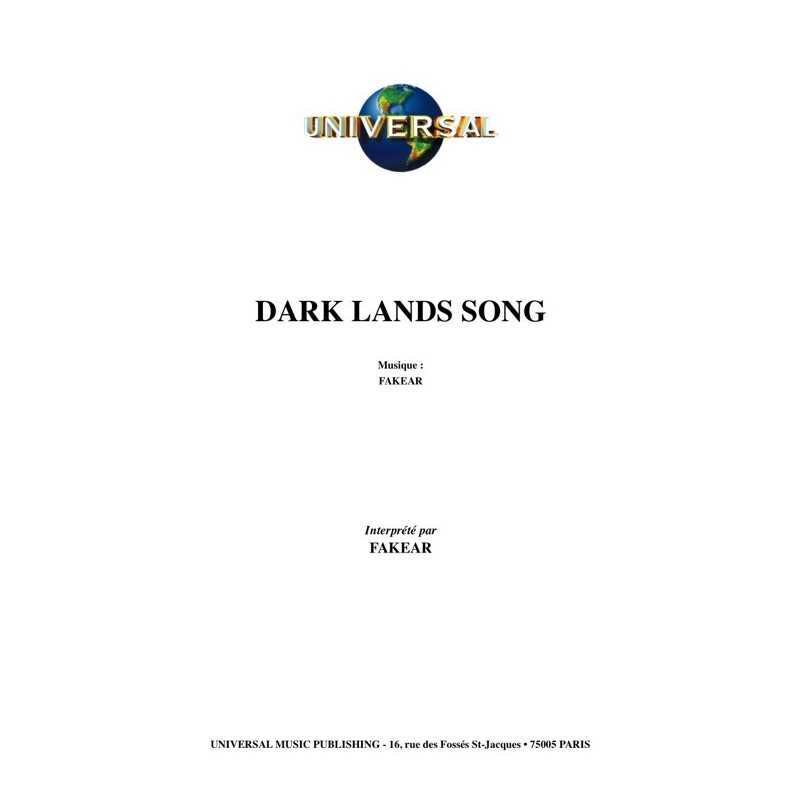 UNIVERSAL

DARK LANDS SONG

Musique :
FAKEAR

Interprété par
FAKEAR

UNIVERSAL MUSIC PUBLISHING - 16, rue des Fossés St-Jacques • 75005 PARIS